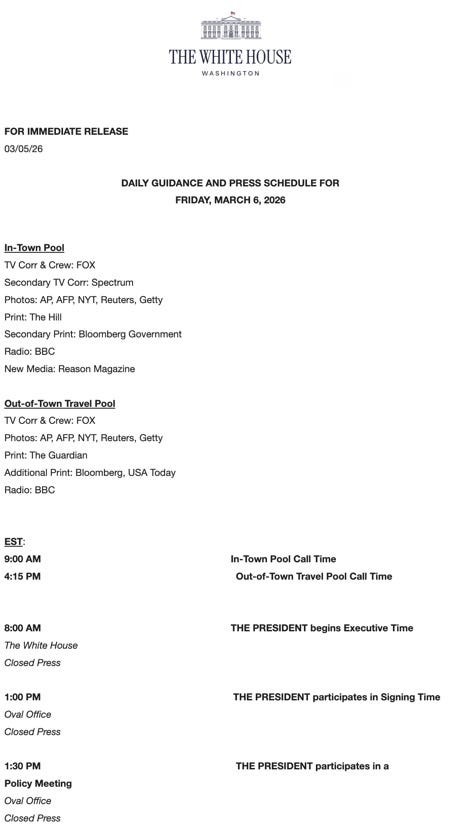 THE WHITE HOUSE
WASHINGTON

FOR IMMEDIATE RELEASE
03/05/26

DAILY GUIDANCE AND PRESS SCHEDULE FOR
FRIDAY, MARCH 6, 2026

In-Town Pool
TV Corr & Crew: FOX
Secondary TV Corr: Spectrum
Photos: AP, AFP, NYT, Reuters, Getty
Print: The Hill
Secondary Print: Bloomberg Government
Radio: BBC
New Media: Reason Magazine

Out-of-Town Travel Pool
TV Corr & Crew: FOX
Photos: AP, AFP, NYT, Reuters, Getty
Print: The Guardian
Additional Print: Bloomberg, USA Today
Radio: BBC

EST:
9:00 AM In-Town Pool Call Time
4:15 PM Out-of-Town Travel Pool Call Time

8:00 AM THE PRESIDENT begins Executive Time
The White House
Closed Press

1:00 PM THE PRESIDENT participates in Signing Time
Oval Office
Closed Press

1:30 PM THE PRESIDENT participates in a Policy Meeting
Oval Office
Closed Press